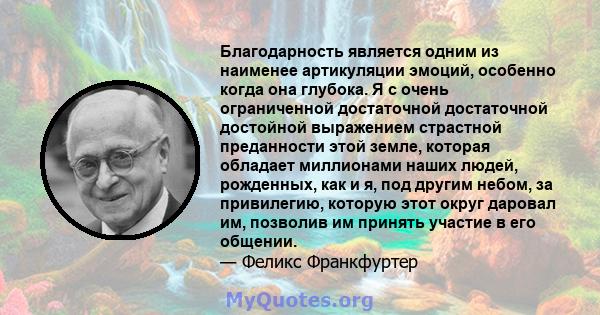 Благодарность является одним из наименее артикуляции эмоций, особенно когда она глубока. Я с очень ограниченной достаточной достаточной достойной выражением страстной преданности этой земле, которая обладает миллионами наших людей, рожденных, как и я, под другим небом, за привилегию, которую этот округ даровал им, позволив им принять участие в его общении.
— Феликс Франкфуртер

MyQuotes.org